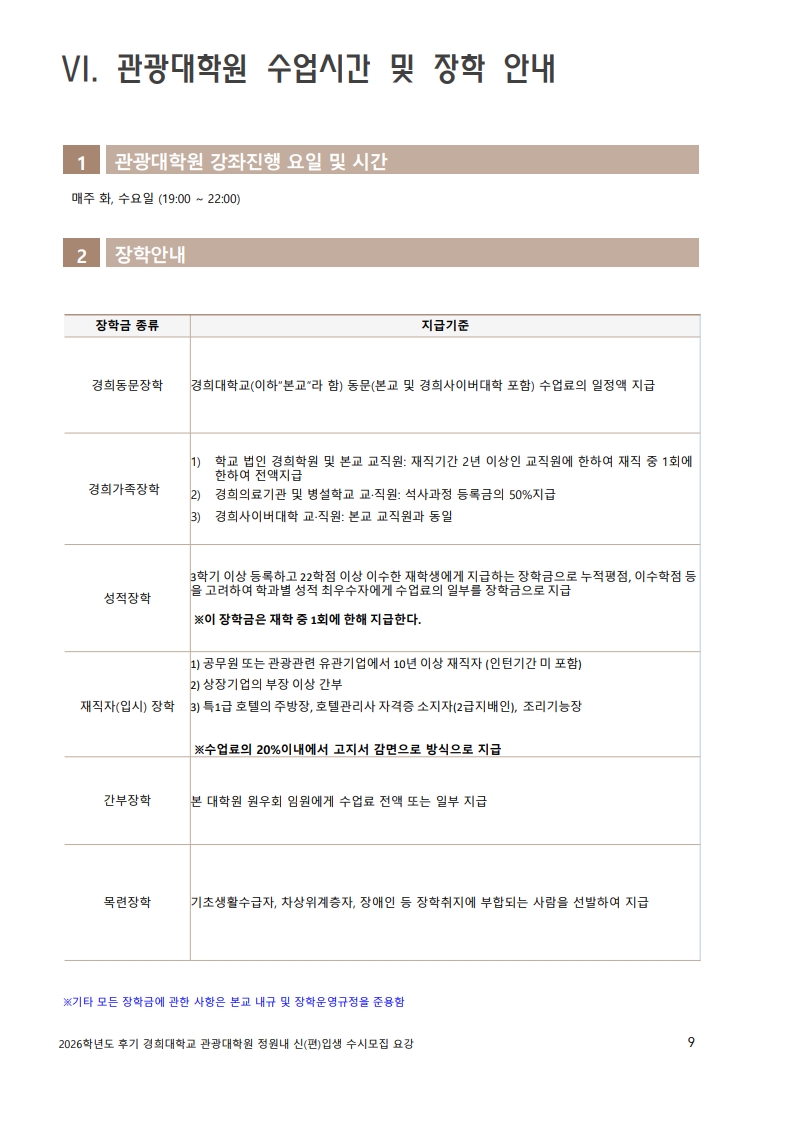 VI. 관광대학원 수업시간 및 장학 안내

1 관광대학원 강좌진행 요일 및 시간

매주 화, 수요일 (19:00 ~ 22:00)

2 장학안내

| 장학금 종류 | 지급기준 |
|---|---|
| 경희동문장학 | 경희대학교(이하"본교"라 함) 동문(본교 및 경희사이버대학 포함) 수업료의 일정액 지급 |
| 경희가족장학 | 1) 학교 법인 경희학원 및 본교 교직원: 재직기간 2년 이상인 교직원에 한하여 재직 중 1회에 한하여 전액지급 2) 경희의료기관 및 병설학교 교·직원: 석사과정 등록금의 50%지급 3) 경희사이버대학 교·직원: 본교 교직원과 동일 |
| 성적장학 | 3학기 이상 등록하고 22학점 이상 이수한 재학생에게 지급하는 장학금으로 누적평점, 이수학점 등을 고려하여 학과별 성적 최우수자에게 수업료의 일부를 장학금으로 지급 ※이 장학금은 재학 중 1회에 한해 지급한다. |
| 재직자(입시) 장학 | 1) 공무원 또는 관광관련 유관기업에서 10년 이상 재직자 (인턴기간 미 포함) 2) 상장기업의 부장 이상 간부 3) 특1급 호텔의 주방장, 호텔관리사 자격증 소지자(2급지배인), 조리기능장 ※수업료의 20%이내에서 고지서 감면으로 방식으로 지급 |
| 간부장학 | 본 대학원 원우회 임원에게 수업료 전액 또는 일부 지급 |
| 목련장학 | 기초생활수급자, 차상위계층자, 장애인 등 장학취지에 부합되는 사람을 선발하여 지급 |

※기타 모든 장학금에 관한 사항은 본교 내규 및 장학운영규정을 준용함

2026학년도 후기 경희대학교 관광대학원 정원내 신(편)입생 수시모집 요강 9